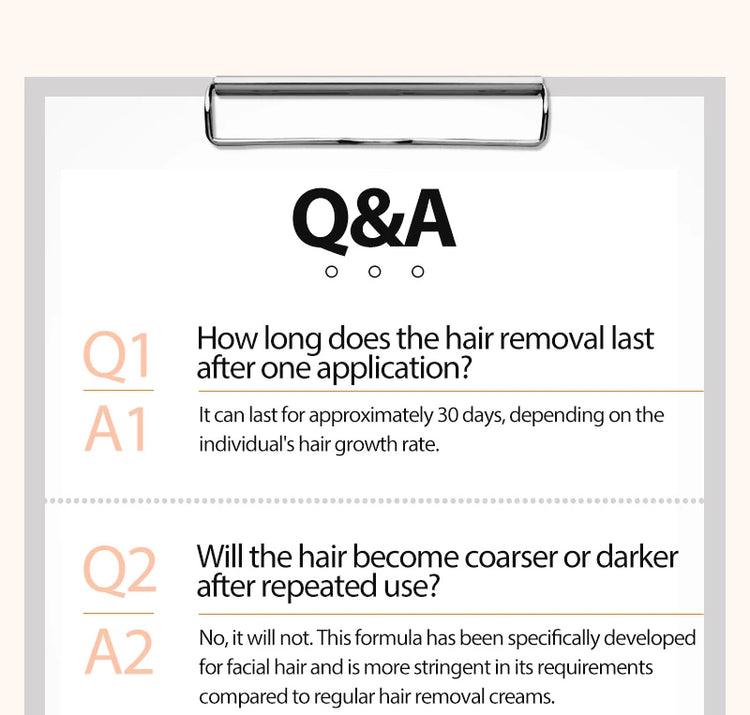 Q&A

Q1
How long does the hair removal last after one application?

A1
It can last for approximately 30 days, depending on the individual's hair growth rate.

Q2
Will the hair become coarser or darker after repeated use?

A2
No, it will not. This formula has been specifically developed for facial hair and is more stringent in its requirements compared to regular hair removal creams.